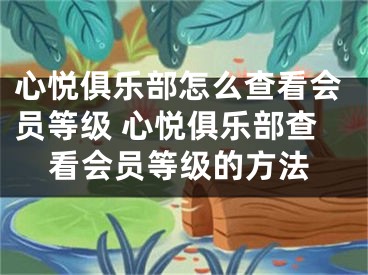 心悦俱乐部怎么查看会员等级 心悦俱乐部查看会员等级的方法